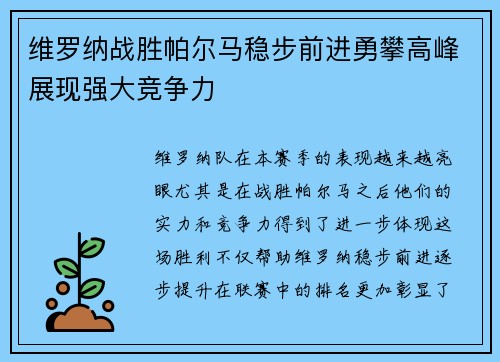 维罗纳战胜帕尔马稳步前进勇攀高峰展现强大竞争力

维罗纳队在本赛季的表现越来越亮眼尤其是在战胜帕尔马之后他们的实力和竞争力得到了进一步体现这场胜利不仅帮助维罗纳稳步前进逐步提升在联赛中的排名更加彰显了